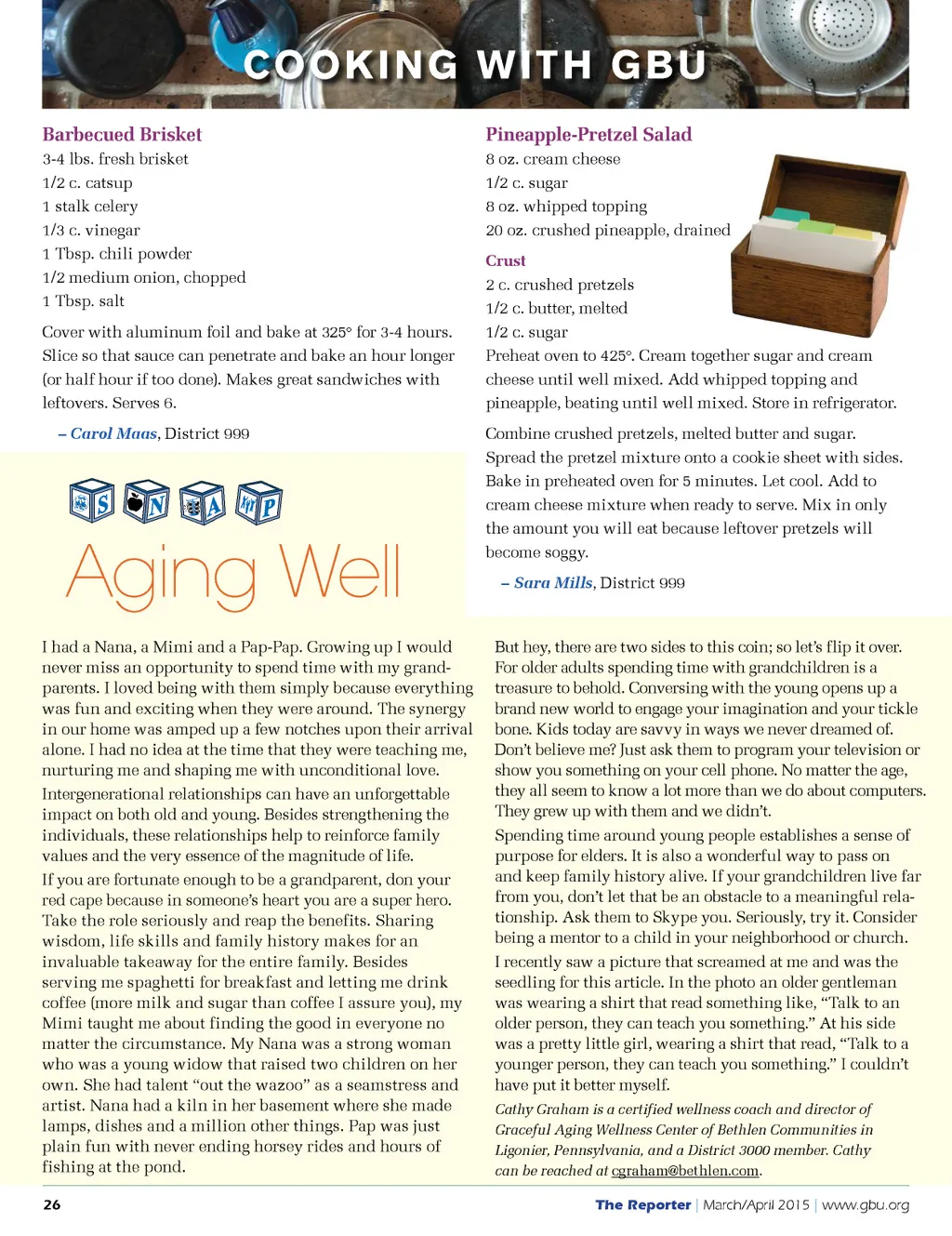 COOKING WITH GBU

Barbecued Brisket
3-4 lbs. fresh brisket
1/2 c. catsup
1 stalk celery
1/3 c. vinegar
1 Tbsp. chili powder
1/2 medium onion, chopped
1 Tbsp. salt

Cover with aluminum foil and bake at 325° for 3-4 hours. Slice so that sauce can penetrate and bake an hour longer (or half hour if too done). Makes great sandwiches with leftovers. Serves 6.

– Carol Maas, District 999

Pineapple-Pretzel Salad
8 oz. cream cheese
1/2 c. sugar
8 oz. whipped topping
20 oz. crushed pineapple, drained

Crust
2 c. crushed pretzels
1/2 c. butter, melted
1/2 c. sugar

Preheat oven to 425°. Cream together sugar and cream cheese until well mixed. Add whipped topping and pineapple, beating until well mixed. Store in refrigerator.

Combine crushed pretzels, melted butter and sugar. Spread the pretzel mixture onto a cookie sheet with sides. Bake in preheated oven for 5 minutes. Let cool. Add to cream cheese mixture when ready to serve. Mix in only the amount you will eat because leftover pretzels will become soggy.

– Sara Mills, District 999

S N A P

Aging Well

I had a Nana, a Mimi and a Pap-Pap. Growing up I would never miss an opportunity to spend time with my grandparents. I loved being with them simply because everything was fun and exciting when they were around. The synergy in our home was amped up a few notches upon their arrival alone. I had no idea at the time that they were teaching me, nurturing me and shaping me with unconditional love.

Intergenerational relationships can have an unforgettable impact on both old and young. Besides strengthening the individuals, these relationships help to reinforce family values and the very essence of the magnitude of life.

If you are fortunate enough to be a grandparent, don your red cape because in someone's heart you are a super hero. Take the role seriously and reap the benefits. Sharing wisdom, life skills and family history makes for an invaluable takeaway for the entire family. Besides serving me spaghetti for breakfast and letting me drink coffee (more milk and sugar than coffee I assure you), my Mimi taught me about finding the good in everyone no matter the circumstance. My Nana was a strong woman who was a young widow that raised two children on her own. She had talent "out the wazoo" as a seamstress and artist. Nana had a kiln in her basement where she made lamps, dishes and a million other things. Pap was just plain fun with never ending horsey rides and hours of fishing at the pond.

But hey, there are two sides to this coin; so let's flip it over. For older adults spending time with grandchildren is a treasure to behold. Conversing with the young opens up a brand new world to engage your imagination and your tickle bone. Kids today are savvy in ways we never dreamed of. Don't believe me? Just ask them to program your television or show you something on your cell phone. No matter the age, they all seem to know a lot more than we do about computers. They grew up with them and we didn't.

Spending time around young people establishes a sense of purpose for elders. It is also a wonderful way to pass on and keep family history alive. If your grandchildren live far from you, don't let that be an obstacle to a meaningful relationship. Ask them to Skype you. Seriously, try it. Consider being a mentor to a child in your neighborhood or church.

I recently saw a picture that screamed at me and was the seedling for this article. In the photo an older gentleman was wearing a shirt that read something like, "Talk to an older person, they can teach you something." At his side was a pretty little girl, wearing a shirt that read, "Talk to a younger person, they can teach you something." I couldn't have put it better myself.

Cathy Graham is a certified wellness coach and director of Graceful Aging Wellness Center of Bethlen Communities in Ligonier, Pennsylvania, and a District 3000 member. Cathy can be reached at cgraham@bethlen.com.

26

The Reporter | March/April 2015 | www.gbu.org